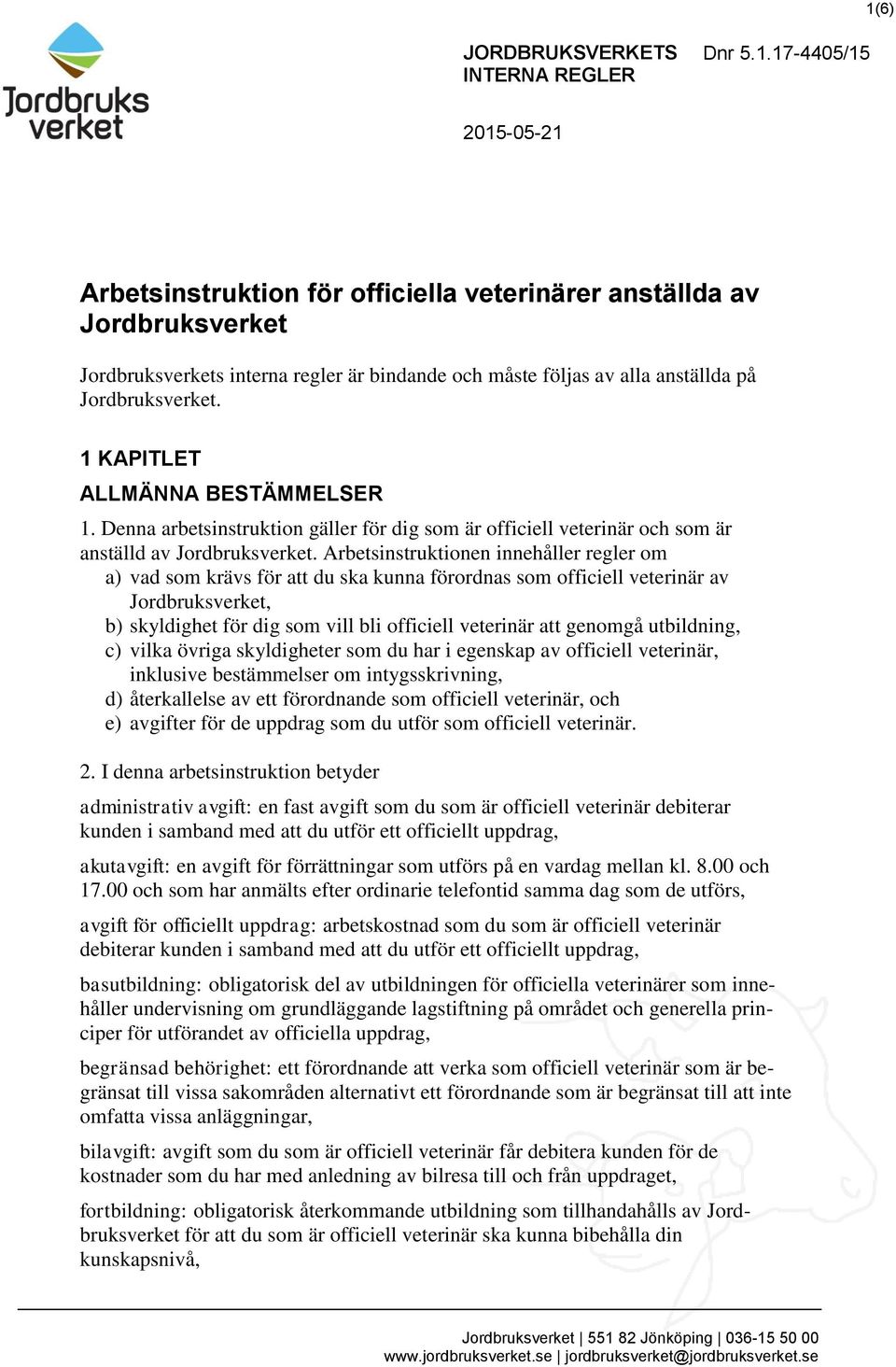 1(6)

Jordbruks verket

JORDBRUKSVERKETS INTERNA REGLER

Dnr 5.1.17-4405/15

2015-05-21

Arbetsinstruktion för officiella veterinärer anställda av Jordbruksverket

Jordbruksverkets interna regler är bindande och måste följas av alla anställda på Jordbruksverket.

1 KAPITLET

ALLMÄNNA BESTÄMMELSER

1. Denna arbetsinstruktion gäller för dig som är officiell veterinär och som är anställd av Jordbruksverket. Arbetsinstruktionen innehåller regler om
a) vad som krävs för att du ska kunna förordnas som officiell veterinär av Jordbruksverket,
b) skyldighet för dig som vill bli officiell veterinär att genomgå utbildning,
c) vilka övriga skyldigheter som du har i egenskap av officiell veterinär, inklusive bestämmelser om intygsskrivning,
d) återkallelse av ett förordnande som officiell veterinär, och
e) avgifter för de uppdrag som du utför som officiell veterinär.

2. I denna arbetsinstruktion betyder

administrativ avgift: en fast avgift som du som är officiell veterinär debiterar kunden i samband med att du utför ett officiellt uppdrag,

akutavgift: en avgift för förrättningar som utförs på en vardag mellan kl. 8.00 och 17.00 och som har anmälts efter ordinarie telefontid samma dag som de utförs,

avgift för officiellt uppdrag: arbetskostnad som du som är officiell veterinär debiterar kunden i samband med att du utför ett officiellt uppdrag,

basutbildning: obligatorisk del av utbildningen för officiella veterinärer som innehåller undervisning om grundläggande lagstiftning på området och generella principer för utförandet av officiella uppdrag,

begränsad behörighet: ett förordnande att verka som officiell veterinär som är begränsat till vissa sakområden alternativt ett förordnande som är begränsat till att inte omfatta vissa anläggningar,

bilavgift: avgift som du som är officiell veterinär får debitera kunden för de kostnader som du har med anledning av bilresa till och från uppdraget,

fortbildning: obligatorisk återkommande utbildning som tillhandahålls av Jordbruksverket för att du som är officiell veterinär ska kunna bibehålla din kunskapsnivå,

Jordbruksverket | 551 82 Jönköping | 036-15 50 00
www.jordbruksverket.se | jordbruksverket@jordbruksverket.se